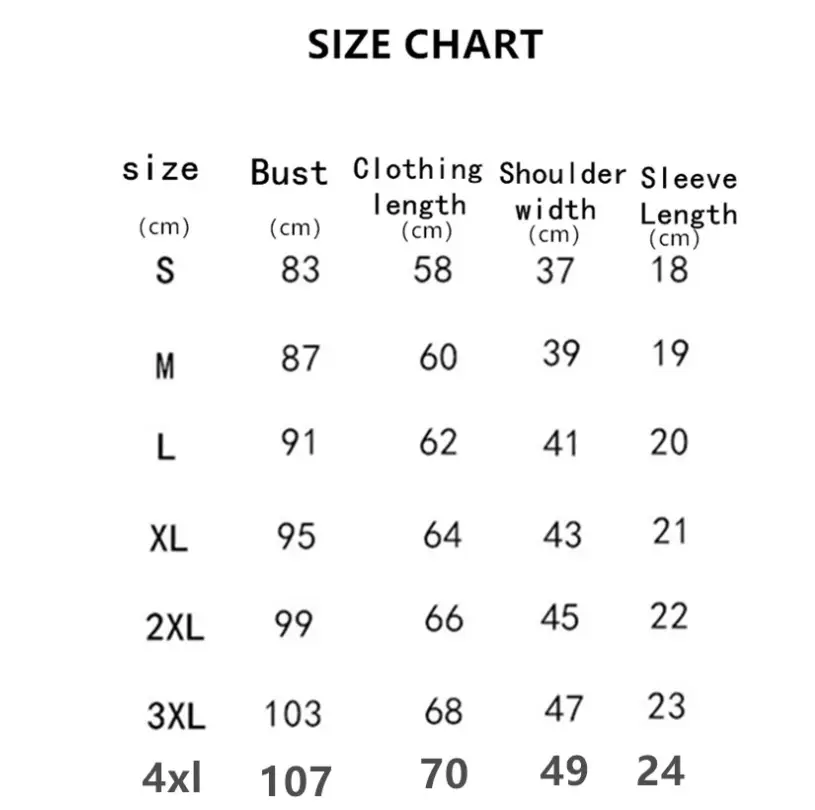 SIZE CHART

| size (cm) | Bust (cm) | Clothing length (cm) | Shoulder width (cm) | Sleeve Length (cm) |
|---|---|---|---|---|
| S | 83 | 58 | 37 | 18 |
| M | 87 | 60 | 39 | 19 |
| L | 91 | 62 | 41 | 20 |
| XL | 95 | 64 | 43 | 21 |
| 2XL | 99 | 66 | 45 | 22 |
| 3XL | 103 | 68 | 47 | 23 |
| 4xl | 107 | 70 | 49 | 24 |